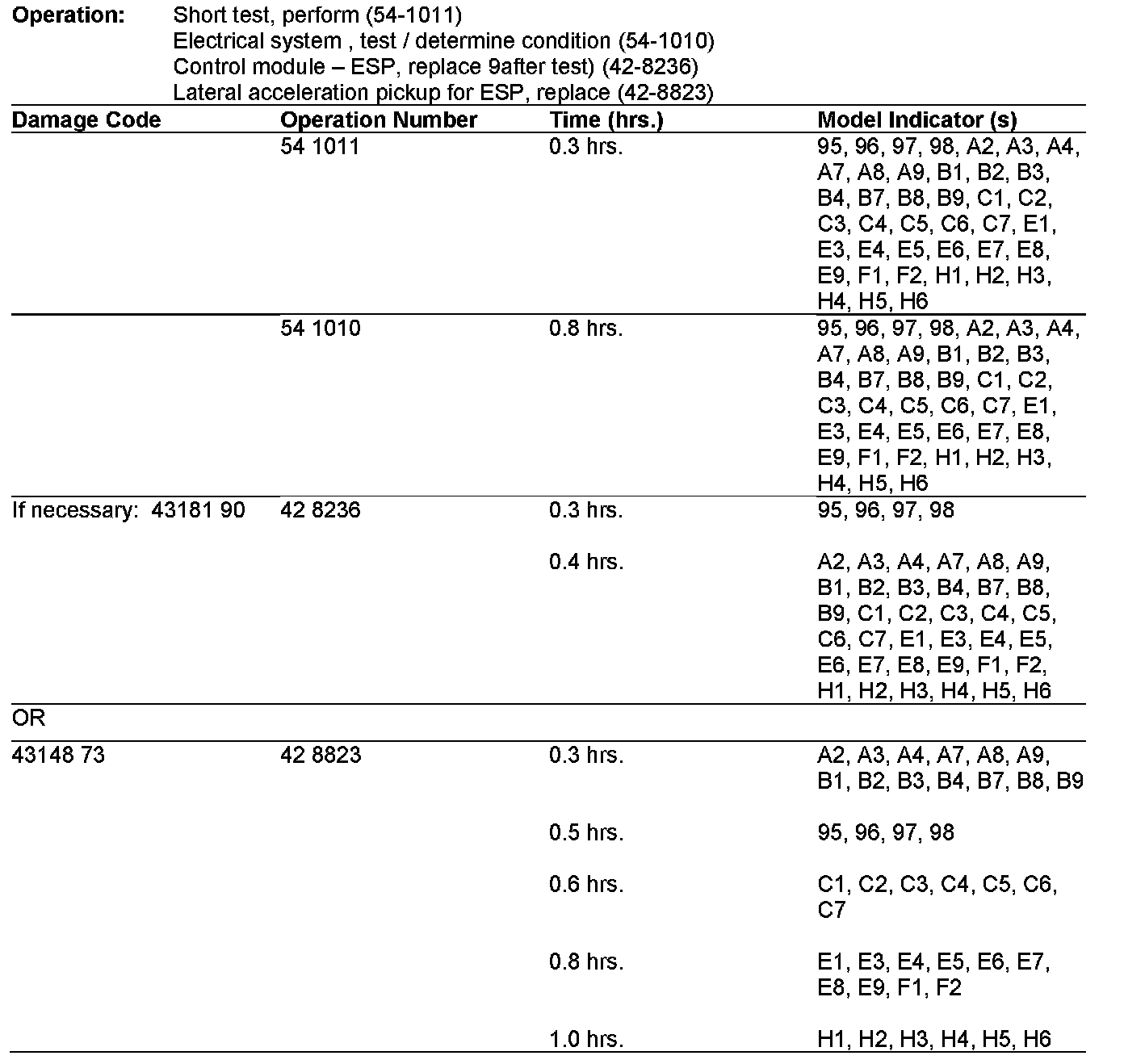 **Operation:** Short test, perform (54-1011)
Electrical system , test / determine condition (54-1010)
Control module – ESP, replace 9after test) (42-8236)
Lateral acceleration pickup for ESP, replace (42-8823)

| Damage Code | Operation Number | Time (hrs.) | Model Indicator (s) |
|---|---|---|---|
| | 54 1011 | 0.3 hrs. | 95, 96, 97, 98, A2, A3, A4, A7, A8, A9, B1, B2, B3, B4, B7, B8, B9, C1, C2, C3, C4, C5, C6, C7, E1, E3, E4, E5, E6, E7, E8, E9, F1, F2, H1, H2, H3, H4, H5, H6 |
| | 54 1010 | 0.8 hrs. | 95, 96, 97, 98, A2, A3, A4, A7, A8, A9, B1, B2, B3, B4, B7, B8, B9, C1, C2, C3, C4, C5, C6, C7, E1, E3, E4, E5, E6, E7, E8, E9, F1, F2, H1, H2, H3, H4, H5, H6 |
| If necessary: 43181 90 | 42 8236 | 0.3 hrs. | 95, 96, 97, 98 |
| | | 0.4 hrs. | A2, A3, A4, A7, A8, A9, B1, B2, B3, B4, B7, B8, B9, C1, C2, C3, C4, C5, C6, C7, E1, E3, E4, E5, E6, E7, E8, E9, F1, F2, H1, H2, H3, H4, H5, H6 |
| OR | | | |
| 43148 73 | 42 8823 | 0.3 hrs. | A2, A3, A4, A7, A8, A9, B1, B2, B3, B4, B7, B8, B9 |
| | | 0.5 hrs. | 95, 96, 97, 98 |
| | | 0.6 hrs. | C1, C2, C3, C4, C5, C6, C7 |
| | | 0.8 hrs. | E1, E3, E4, E5, E6, E7, E8, E9, F1, F2 |
| | | 1.0 hrs. | H1, H2, H3, H4, H5, H6 |